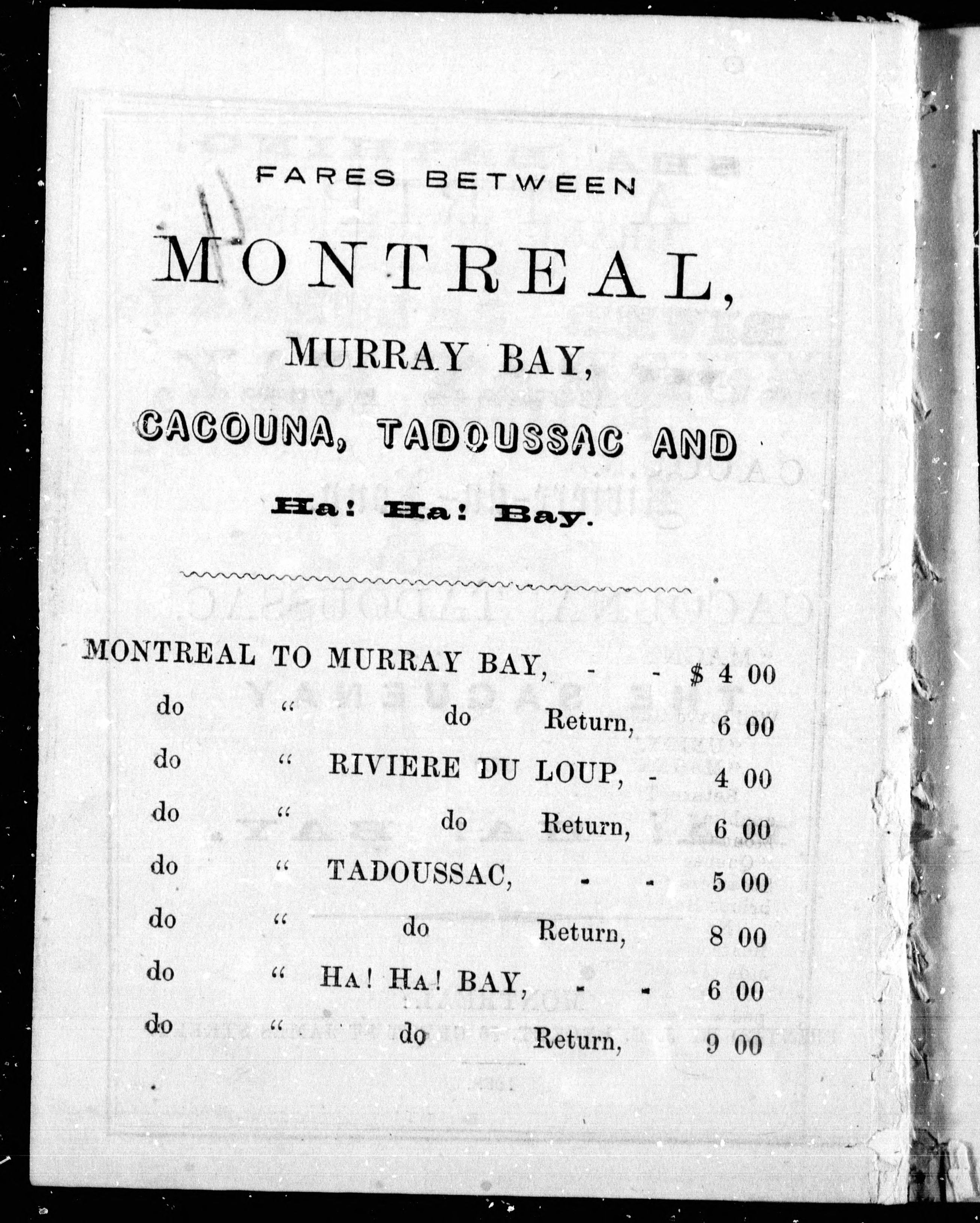 FARES BETWEEN

MONTREAL,

MURRAY BAY,

CACOUNA, TADOUSSAC AND

Ha! Ha! Bay.

MONTREAL TO MURRAY BAY, - - $ 4 00
do " do Return, 6 00
do " RIVIERE DU LOUP, - 4 00
do " do Return, 6 00
do " TADOUSSAC, - - 5 00
do " do Return, 8 00
do " HA! HA! BAY, - - 6 00
do " do Return, 9 00